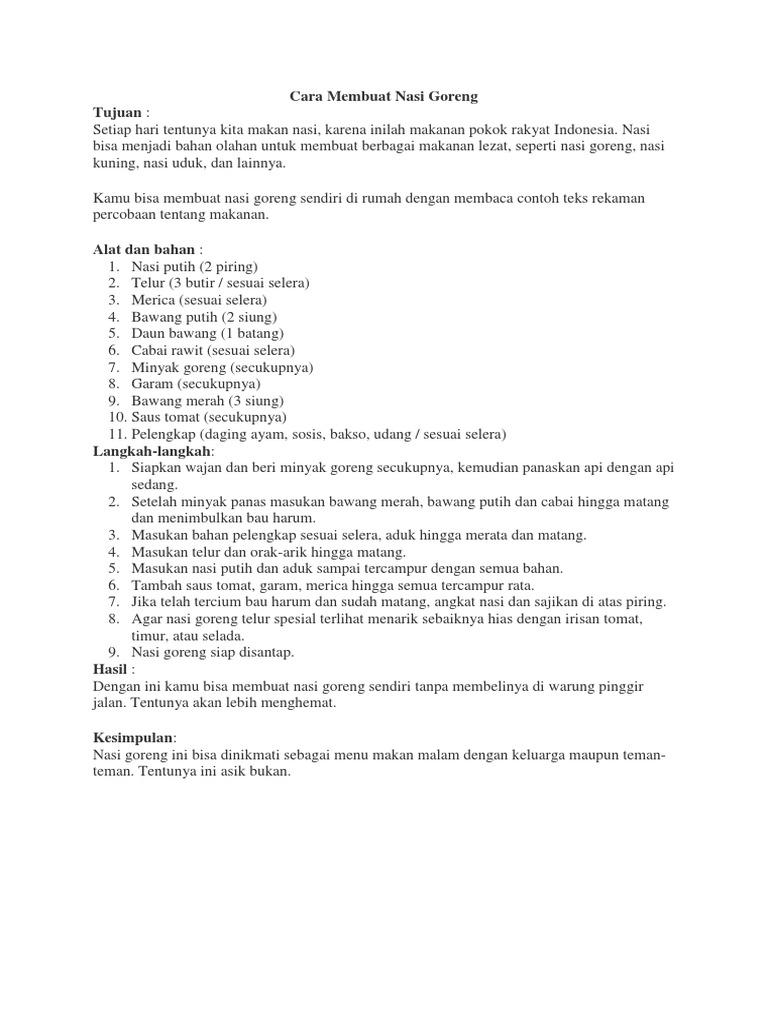 Cara Membuat Nasi Goreng

Tujuan :
Setiap hari tentunya kita makan nasi, karena inilah makanan pokok rakyat Indonesia. Nasi bisa menjadi bahan olahan untuk membuat berbagai makanan lezat, seperti nasi goreng, nasi kuning, nasi uduk, dan lainnya.

Kamu bisa membuat nasi goreng sendiri di rumah dengan membaca contoh teks rekaman percobaan tentang makanan.

Alat dan bahan :
1. Nasi putih (2 piring)
2. Telur (3 butir / sesuai selera)
3. Merica (sesuai selera)
4. Bawang putih (2 siung)
5. Daun bawang (1 batang)
6. Cabai rawit (sesuai selera)
7. Minyak goreng (secukupnya)
8. Garam (secukupnya)
9. Bawang merah (3 siung)
10. Saus tomat (secukupnya)
11. Pelengkap (daging ayam, sosis, bakso, udang / sesuai selera)

Langkah-langkah:
1. Siapkan wajan dan beri minyak goreng secukupnya, kemudian panaskan api dengan api sedang.
2. Setelah minyak panas masukan bawang merah, bawang putih dan cabai hingga matang dan menimbulkan bau harum.
3. Masukan bahan pelengkap sesuai selera, aduk hingga merata dan matang.
4. Masukan telur dan orak-arik hingga matang.
5. Masukan nasi putih dan aduk sampai tercampur dengan semua bahan.
6. Tambah saus tomat, garam, merica hingga semua tercampur rata.
7. Jika telah tercium bau harum dan sudah matang, angkat nasi dan sajikan di atas piring.
8. Agar nasi goreng telur spesial terlihat menarik sebaiknya hias dengan irisan tomat, timur, atau selada.
9. Nasi goreng siap disantap.

Hasil :
Dengan ini kamu bisa membuat nasi goreng sendiri tanpa membelinya di warung pinggir jalan. Tentunya akan lebih menghemat.

Kesimpulan:
Nasi goreng ini bisa dinikmati sebagai menu makan malam dengan keluarga maupun teman-teman. Tentunya ini asik bukan.